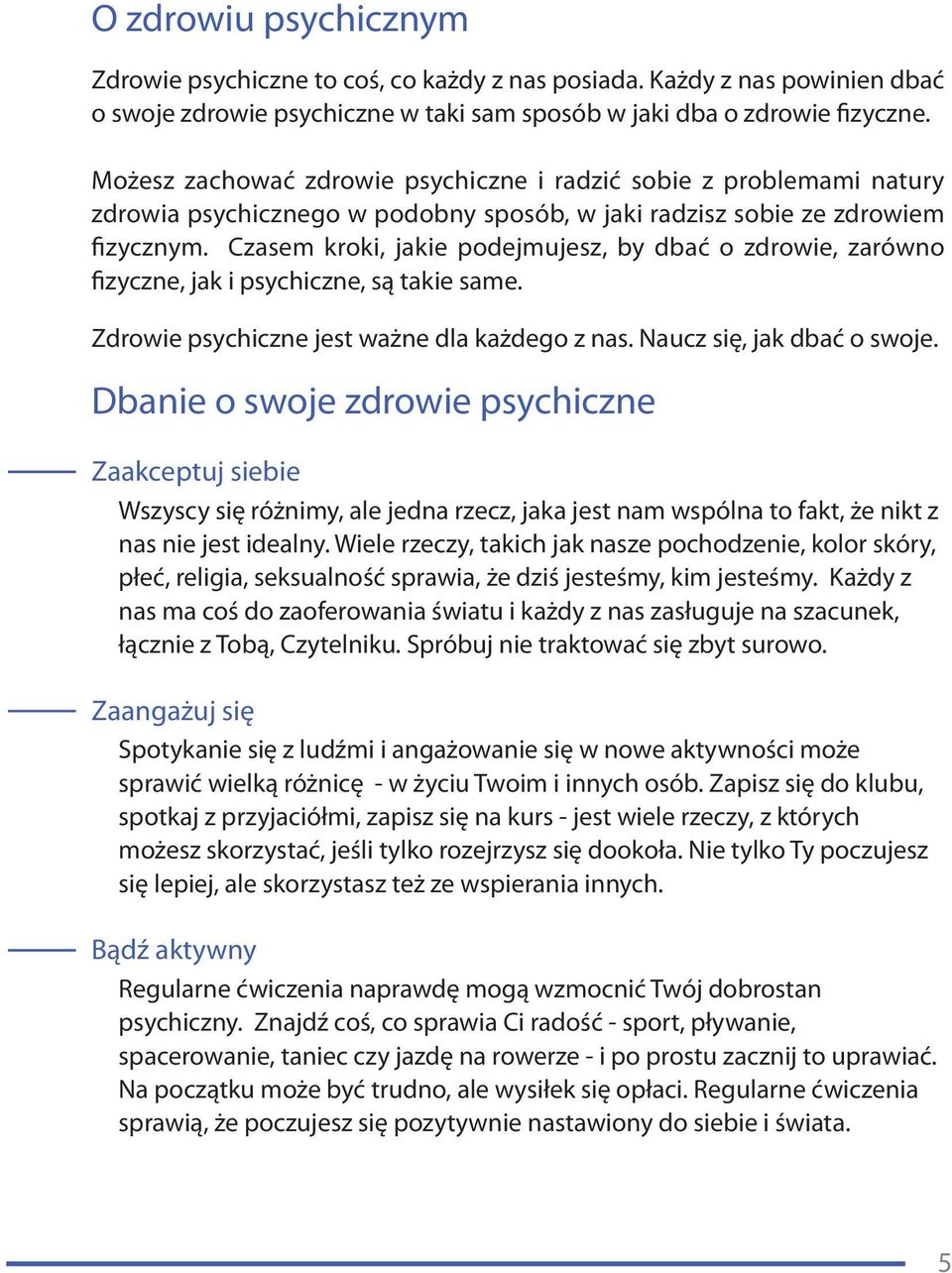 O zdrowiu psychicznym

Zdrowie psychiczne to coś, co każdy z nas posiada. Każdy z nas powinien dbać o swoje zdrowie psychiczne w taki sam sposób w jaki dba o zdrowie fizyczne.

Możesz zachować zdrowie psychiczne i radzić sobie z problemami natury zdrowia psychicznego w podobny sposób, w jaki radzisz sobie ze zdrowiem fizycznym. Czasem kroki, jakie podejmujesz, by dbać o zdrowie, zarówno fizyczne, jak i psychiczne, są takie same.

Zdrowie psychiczne jest ważne dla każdego z nas. Naucz się, jak dbać o swoje.

Dbanie o swoje zdrowie psychiczne

Zaakceptuj siebie

Wszyscy się różnimy, ale jedna rzecz, jaka jest nam wspólna to fakt, że nikt z nas nie jest idealny. Wiele rzeczy, takich jak nasze pochodzenie, kolor skóry, płeć, religia, seksualność sprawia, że dziś jesteśmy, kim jesteśmy. Każdy z nas ma coś do zaoferowania światu i każdy z nas zasługuje na szacunek, łącznie z Tobą, Czytelniku. Spróbuj nie traktować się zbyt surowo.

Zaangażuj się

Spotykanie się z ludźmi i angażowanie się w nowe aktywności może sprawić wielką różnicę - w życiu Twoim i innych osób. Zapisz się do klubu, spotkaj z przyjaciółmi, zapisz się na kurs - jest wiele rzeczy, z których możesz skorzystać, jeśli tylko rozejrzysz się dookoła. Nie tylko Ty poczujesz się lepiej, ale skorzystasz też ze wspierania innych.

Bądź aktywny

Regularne ćwiczenia naprawdę mogą wzmocnić Twój dobrostan psychiczny. Znajdź coś, co sprawia Ci radość - sport, pływanie, spacerowanie, taniec czy jazdę na rowerze - i po prostu zacznij to uprawiać. Na początku może być trudno, ale wysiłek się opłaci. Regularne ćwiczenia sprawią, że poczujesz się pozytywnie nastawiony do siebie i świata.

5